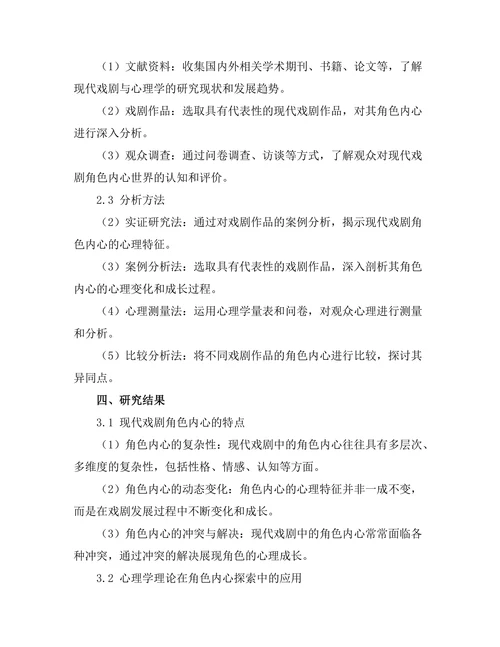 （1）文献资料：收集国内外相关学术期刊、书籍、论文等，了解现代戏剧与心理学的研究现状和发展趋势。

（2）戏剧作品：选取具有代表性的现代戏剧作品，对其角色内心进行深入分析。

（3）观众调查：通过问卷调查、访谈等方式，了解观众对现代戏剧角色内心世界的认知和评价。

2.3 分析方法

（2）实证研究法：通过对戏剧作品的案例分析，揭示现代戏剧角色内心的心理特征。

（3）案例分析法：选取具有代表性的戏剧作品，深入剖析其角色内心的心理变化和成长过程。

（4）心理测量法：运用心理学量表和问卷，对观众心理进行测量和分析。

（5）比较分析法：将不同戏剧作品的角色内心进行比较，探讨其异同点。

四、研究结果

3.1 现代戏剧角色内心的特点

（1）角色内心的复杂性：现代戏剧中的角色内心往往具有多层次、多维度的复杂性，包括性格、情感、认知等方面。

（2）角色内心的动态变化：角色内心的心理特征并非一成不变，而是在戏剧发展过程中不断变化和成长。

（3）角色内心的冲突与解决：现代戏剧中的角色内心常常面临各种冲突，通过冲突的解决展现角色的心理成长。

3.2 心理学理论在角色内心探索中的应用